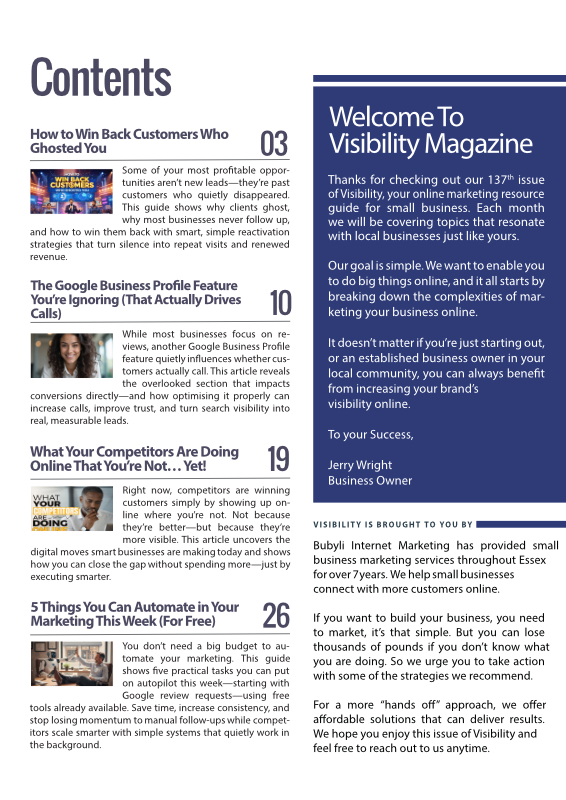 Contents

How to Win Back Customers Who Ghosted You 03

WIN BACK CUSTOMERS

Some of your most profitable opportunities aren't new leads—they're past customers who quietly disappeared. This guide shows why clients ghost, why most businesses never follow up, and how to win them back with smart, simple reactivation strategies that turn silence into repeat visits and renewed revenue.

The Google Business Profile Feature You're Ignoring (That Actually Drives Calls) 10

While most businesses focus on reviews, another Google Business Profile feature quietly influences whether customers actually call. This article reveals the overlooked section that impacts conversions directly—and how optimising it properly can increase calls, improve trust, and turn search visibility into real, measurable leads.

What Your Competitors Are Doing Online That You're Not… Yet! 19

WHAT YOUR COMPETITORS ARE DOING

Right now, competitors are winning customers simply by showing up online where you're not. Not because they're better—but because they're more visible. This article uncovers the digital moves smart businesses are making today and shows how you can close the gap without spending more—just by executing smarter.

5 Things You Can Automate in Your Marketing This Week (For Free) 26

You don't need a big budget to automate your marketing. This guide shows five practical tasks you can put on autopilot this week—starting with Google review requests—using free tools already available. Save time, increase consistency, and stop losing momentum to manual follow-ups while competitors scale smarter with simple systems that quietly work in the background.

Welcome To Visibility Magazine

Thanks for checking out our 137$^{th}$ issue of Visibility, your online marketing resource guide for small business. Each month we will be covering topics that resonate with local businesses just like yours.

Our goal is simple. We want to enable you to do big things online, and it all starts by breaking down the complexities of marketing your business online.

It doesn't matter if you're just starting out, or an established business owner in your local community, you can always benefit from increasing your brand's visibility online.

To your Success,

Jerry Wright
Business Owner

VISIBILITY IS BROUGHT TO YOU BY

Bubyli Internet Marketing has provided small business marketing services throughout Essex for over 7 years. We help small businesses connect with more customers online.

If you want to build your business, you need to market, it's that simple. But you can lose thousands of pounds if you don't know what you are doing. So we urge you to take action with some of the strategies we recommend.

For a more "hands off" approach, we offer affordable solutions that can deliver results. We hope you enjoy this issue of Visibility and feel free to reach out to us anytime.